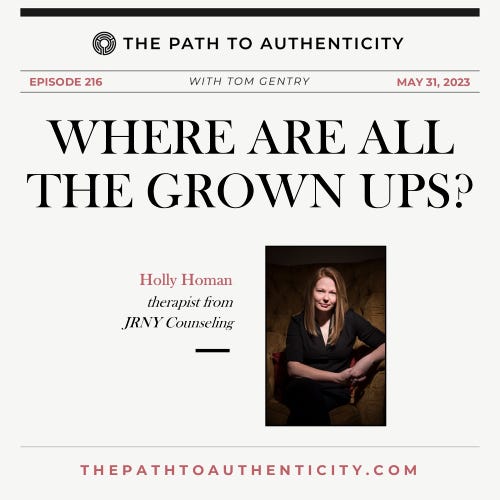 THE PATH TO AUTHENTICITY

EPISODE 216 WITH TOM GENTRY MAY 31, 2023

WHERE ARE ALL THE GROWN UPS?

Holly Homan
therapist from
JRNY Counseling

THEPATHTOAUTHENTICITY.COM